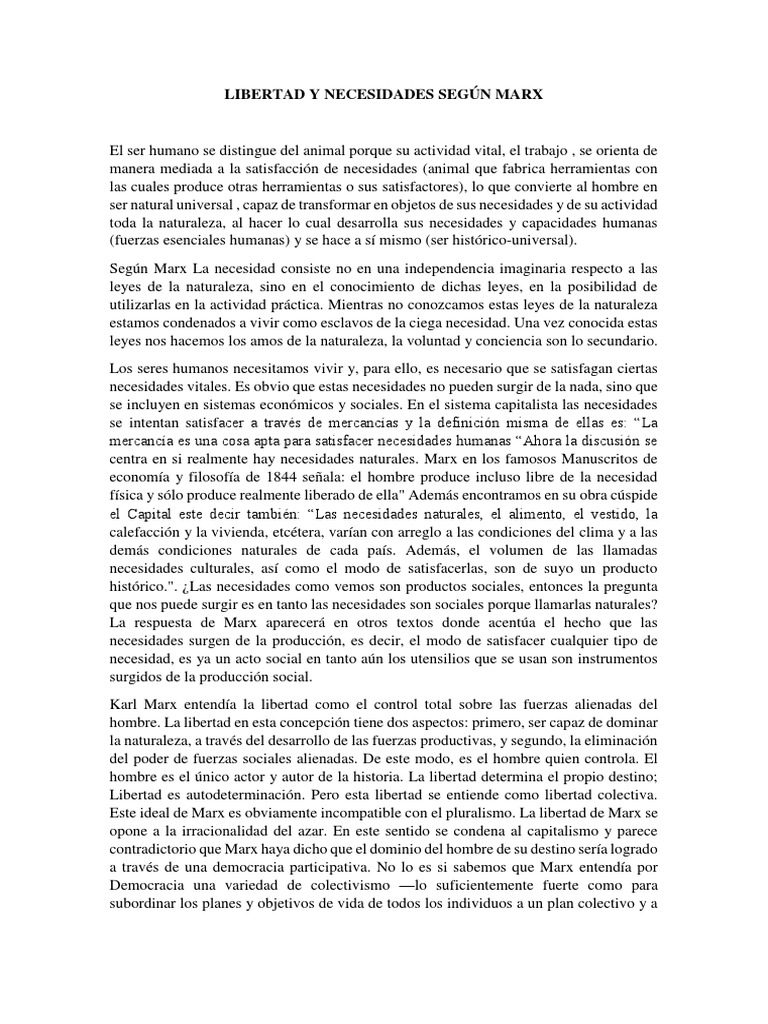 LIBERTAD Y NECESIDADES SEGÚN MARX

El ser humano se distingue del animal porque su actividad vital, el trabajo , se orienta de manera mediada a la satisfacción de necesidades (animal que fabrica herramientas con las cuales produce otras herramientas o sus satisfactores), lo que convierte al hombre en ser natural universal , capaz de transformar en objetos de sus necesidades y de su actividad toda la naturaleza, al hacer lo cual desarrolla sus necesidades y capacidades humanas (fuerzas esenciales humanas) y se hace a sí mismo (ser histórico-universal).

Según Marx La necesidad consiste no en una independencia imaginaria respecto a las leyes de la naturaleza, sino en el conocimiento de dichas leyes, en la posibilidad de utilizarlas en la actividad práctica. Mientras no conozcamos estas leyes de la naturaleza estamos condenados a vivir como esclavos de la ciega necesidad. Una vez conocida estas leyes nos hacemos los amos de la naturaleza, la voluntad y conciencia son lo secundario.

Los seres humanos necesitamos vivir y, para ello, es necesario que se satisfagan ciertas necesidades vitales. Es obvio que estas necesidades no pueden surgir de la nada, sino que se incluyen en sistemas económicos y sociales. En el sistema capitalista las necesidades se intentan satisfacer a través de mercancías y la definición misma de ellas es: “La mercancía es una cosa apta para satisfacer necesidades humanas “Ahora la discusión se centra en si realmente hay necesidades naturales. Marx en los famosos Manuscritos de economía y filosofía de 1844 señala: el hombre produce incluso libre de la necesidad física y sólo produce realmente liberado de ella" Además encontramos en su obra cúspide el Capital este decir también: “Las necesidades naturales, el alimento, el vestido, la calefacción y la vivienda, etcétera, varían con arreglo a las condiciones del clima y a las demás condiciones naturales de cada país. Además, el volumen de las llamadas necesidades culturales, así como el modo de satisfacerlas, son de suyo un producto histórico.". ¿Las necesidades como vemos son productos sociales, entonces la pregunta que nos puede surgir es en tanto las necesidades son sociales porque llamarlas naturales? La respuesta de Marx aparecerá en otros textos donde acentúa el hecho que las necesidades surgen de la producción, es decir, el modo de satisfacer cualquier tipo de necesidad, es ya un acto social en tanto aún los utensilios que se usan son instrumentos surgidos de la producción social.

Karl Marx entendía la libertad como el control total sobre las fuerzas alienadas del hombre. La libertad en esta concepción tiene dos aspectos: primero, ser capaz de dominar la naturaleza, a través del desarrollo de las fuerzas productivas, y segundo, la eliminación del poder de fuerzas sociales alienadas. De este modo, es el hombre quien controla. El hombre es el único actor y autor de la historia. La libertad determina el propio destino; Libertad es autodeterminación. Pero esta libertad se entiende como libertad colectiva. Este ideal de Marx es obviamente incompatible con el pluralismo. La libertad de Marx se opone a la irracionalidad del azar. En este sentido se condena al capitalismo y parece contradictorio que Marx haya dicho que el dominio del hombre de su destino sería logrado a través de una democracia participativa. No lo es si sabemos que Marx entendía por Democracia una variedad de colectivismo —lo suficientemente fuerte como para subordinar los planes y objetivos de vida de todos los individuos a un plan colectivo y a